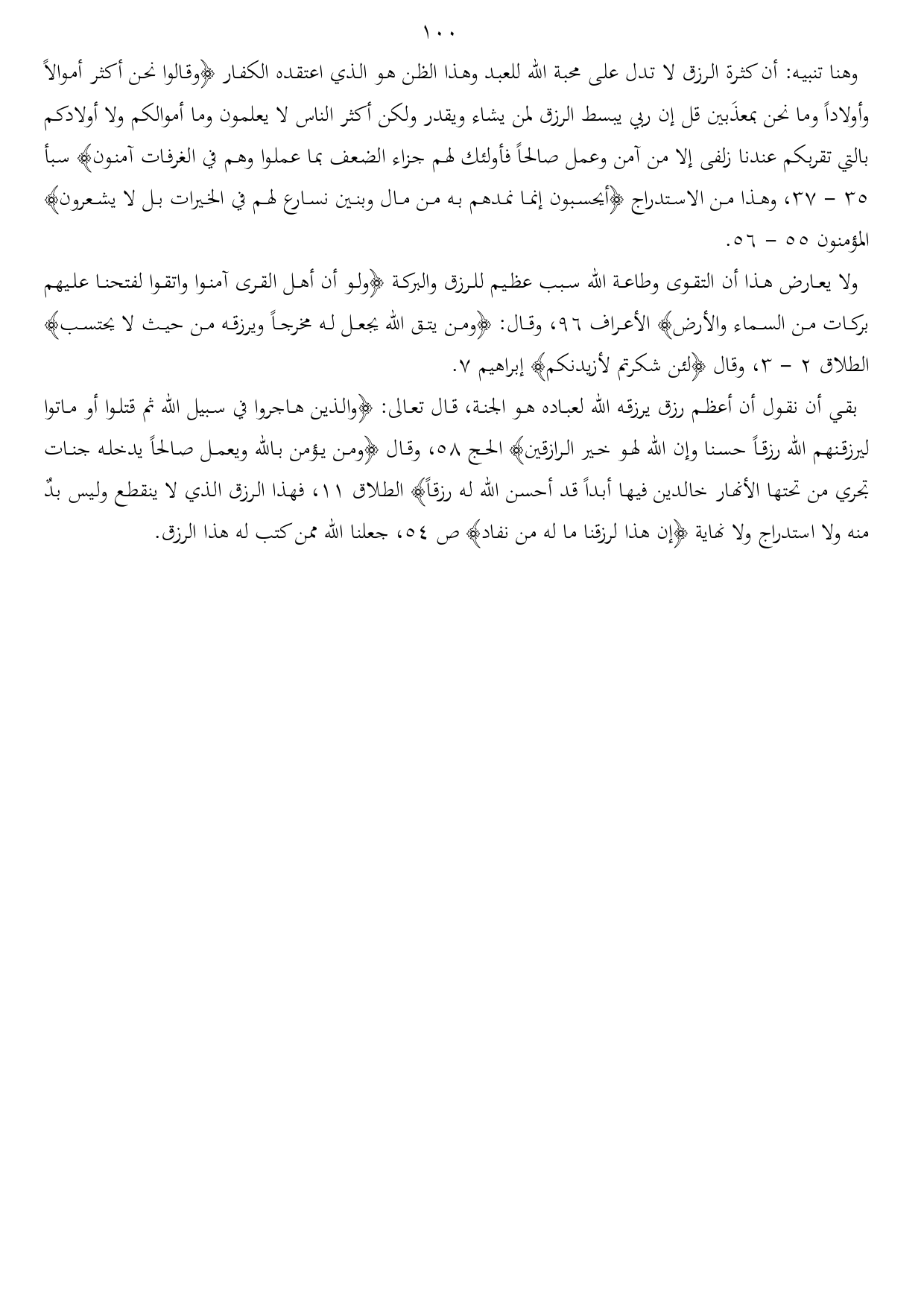 ١٠٠

وهنا تنبيه: أن كثرة الرزق لا تدل على محبة الله للعبد وهذا الظن هو الذي اعتقده الكفار ﴿وقالوا نحن أكثر أموالاً وأولاداً وما نحن بمعذَبين قل إن ربي يبسط الرزق لمن يشاء ويقدر ولكن أكثر الناس لا يعلمون وما أموالكم ولا أولادكم بالتي تقربكم عندنا زلفى إلا من آمن وعمل صالحاً فأولئك لهم جزاء الضعف بما عملوا وهم في الغرفات آمنون﴾ سبأ ٣٥ – ٣٧، وهذا من الاستدراج ﴿أيحسبون إنما نمدهم به من مال وبنين نسارع لهم في الخيرات بل لا يشعرون﴾ المؤمنون ٥٥ – ٥٦.

ولا يعارض هذا أن التقوى وطاعة الله سبب عظيم للرزق والبركة ﴿ولو أن أهل القرى آمنوا واتقوا لفتحنا عليهم بركات من السماء والأرض﴾ الأعراف ٩٦، وقال: ﴿ومن يتق الله يجعل له مخرجاً ويرزقه من حيث لا يحتسب﴾ الطلاق ٢ – ٣، وقال ﴿لئن شكرتم لأزيدنكم﴾ إبراهيم ٧.

بقي أن نقول أن أعظم رزق يرزقه الله لعباده هو الجنة، قال تعالى: ﴿والذين هاجروا في سبيل الله ثم قتلوا أو ماتوا ليرزقنهم الله رزقاً حسنا وإن الله لهو خير الرازقين﴾ الحج ٥٨، وقال ﴿ومن يؤمن بالله ويعمل صالحاً يدخله جنات تجري من تحتها الأنهار خالدين فيها أبداً قد أحسن الله له رزقاً﴾ الطلاق ١١، فهذا الرزق الذي لا ينقطع وليس بدٌ منه ولا استدراج ولا نهاية ﴿إن هذا لرزقنا ما له من نفاد﴾ ص ٥٤، جعلنا الله ممن كتب له هذا الرزق.